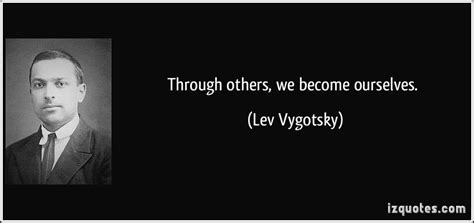 Through others, we become ourselves.

(Lev Vygotsky)

izquotes.com